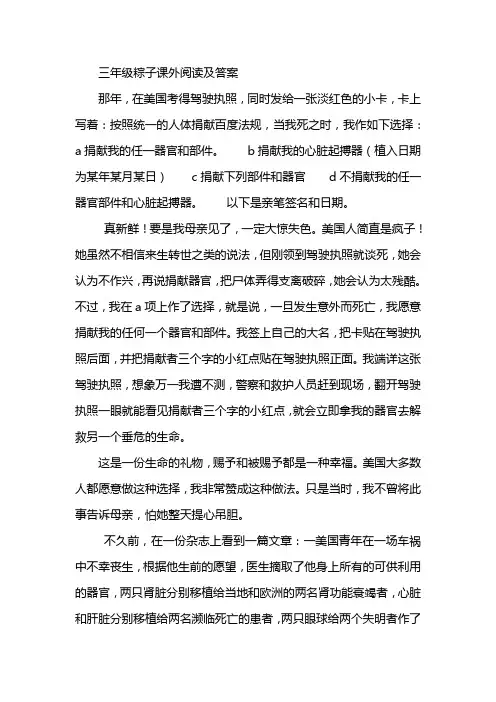 三年级粽子课外阅读及答案

那年，在美国考得驾驶执照，同时发给一张淡红色的小卡，卡上写着：按照统一的人体捐献百度法规，当我死之时，我作如下选择：a 捐献我的任一器官和部件。　b 捐献我的心脏起搏器（植入日期为某年某月某日）　c 捐献下列部件和器官　d 不捐献我的任一器官部件和心脏起搏器。　以下是亲笔签名和日期。

真新鲜！要是我母亲见了，一定大惊失色。美国人简直是疯子！她虽然不相信来生转世之类的说法，但刚领到驾驶执照就谈死，她会认为不作兴，再说捐献器官，把尸体弄得支离破碎，她会认为太残酷。不过，我在 a 项上作了选择，就是说，一旦发生意外而死亡，我愿意捐献我的任何一个器官和部件。我签上自己的大名，把卡贴在驾驶执照后面，并把捐献者三个字的小红点贴在驾驶执照正面。我端详这张驾驶执照，想象万一我遭不测，警察和救护人员赶到现场，翻开驾驶执照一眼就能看见捐献者三个字的小红点，就会立即拿我的器官去解救另一个垂危的生命。

这是一份生命的礼物，赐予和被赐予都是一种幸福。美国大多数人都愿意做这种选择，我非常赞成这种做法。只是当时，我不曾将此事告诉母亲，怕她整天提心吊胆。

不久前，在一份杂志上看到一篇文章：一美国青年在一场车祸中不幸丧生，根据他生前的愿望，医生摘取了他身上所有的可供利用的器官，两只肾脏分别移植给当地和欧洲的两名肾功能衰竭者，心脏和肝脏分别移植给两名濒临死亡的患者，两只眼球给两个失明者作了